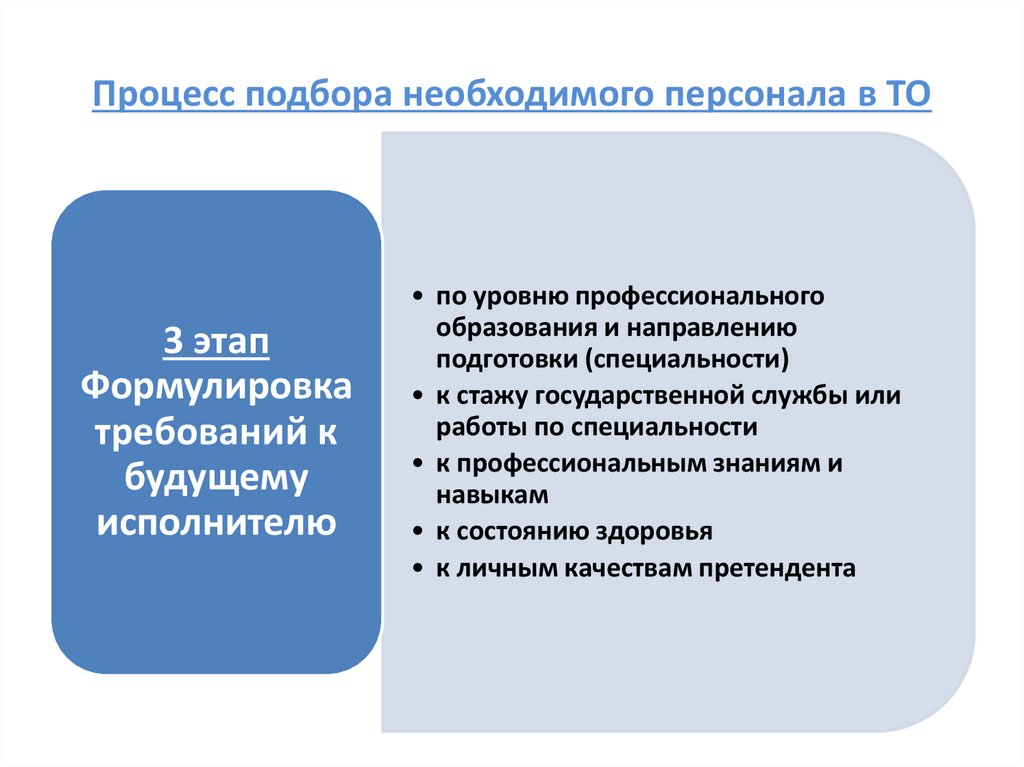 Процесс подбора необходимого персонала в ТО

3 этап
Формулировка требований к будущему исполнителю

• по уровню профессионального образования и направлению подготовки (специальности)
• к стажу государственной службы или работы по специальности
• к профессиональным знаниям и навыкам
• к состоянию здоровья
• к личным качествам претендента